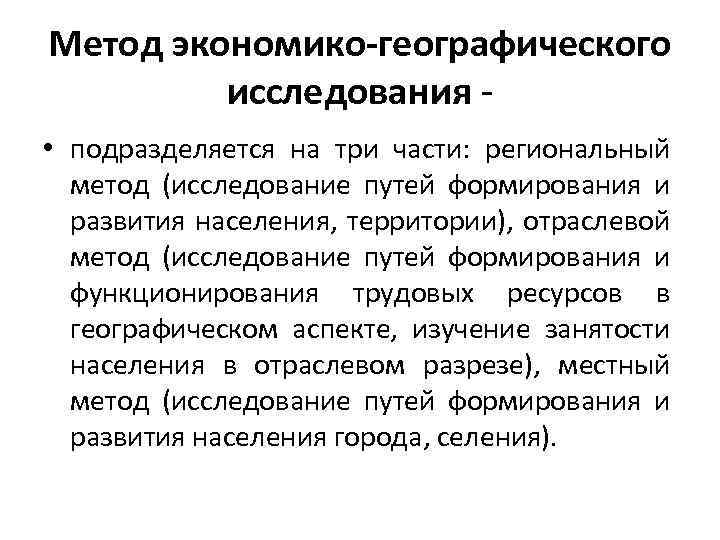 Метод экономико-географического исследования -

• подразделяется на три части: региональный метод (исследование путей формирования и развития населения, территории), отраслевой метод (исследование путей формирования и функционирования трудовых ресурсов в географическом аспекте, изучение занятости населения в отраслевом разрезе), местный метод (исследование путей формирования и развития населения города, селения).